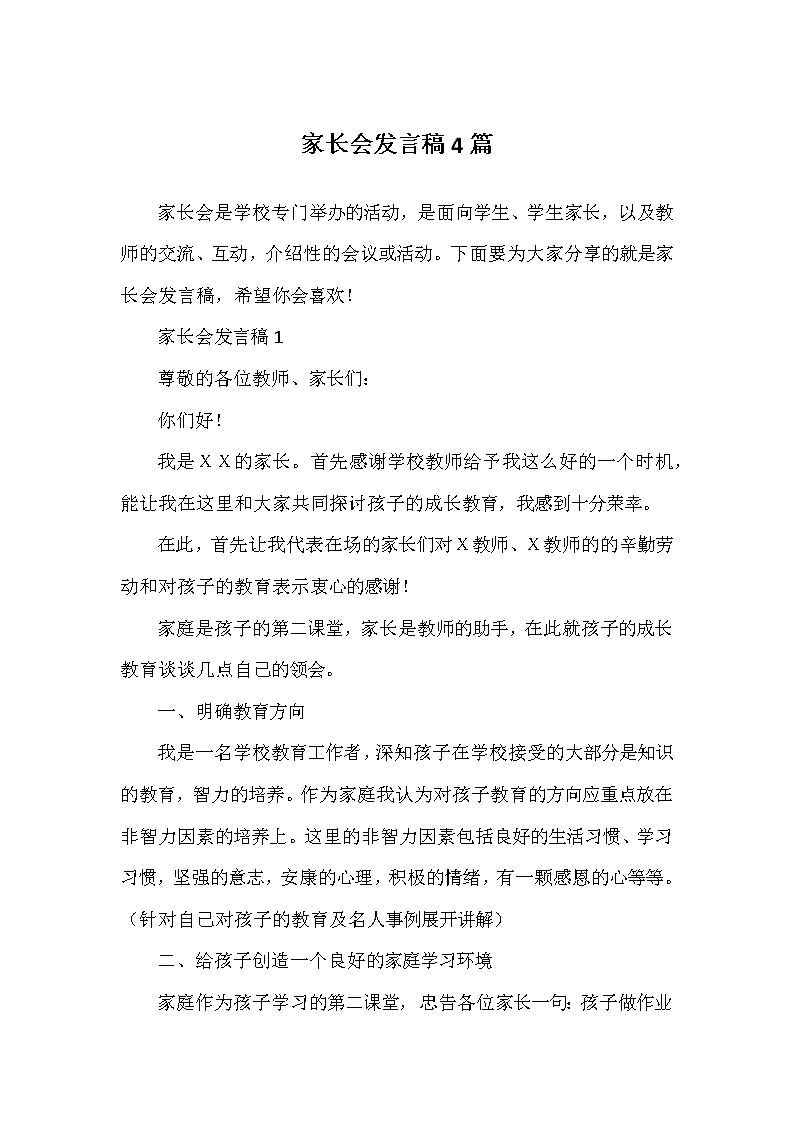 家长会发言稿4篇

家长会是学校专门举办的活动，是面向学生、学生家长，以及教师的交流、互动，介绍性的会议或活动。下面要为大家分享的就是家长会发言稿，希望你会喜欢！

家长会发言稿1

尊敬的各位教师、家长们：

你们好！

我是ＸＸ的家长。首先感谢学校教师给予我这么好的一个时机，能让我在这里和大家共同探讨孩子的成长教育，我感到十分荣幸。

在此，首先让我代表在场的家长们对Ｘ教师、Ｘ教师的的辛勤劳动和对孩子的教育表示衷心的感谢！

家庭是孩子的第二课堂，家长是教师的助手，在此就孩子的成长教育谈谈几点自己的领会。

一、明确教育方向

我是一名学校教育工作者，深知孩子在学校接受的大部分是知识的教育，智力的培养。作为家庭我认为对孩子教育的方向应重点放在非智力因素的培养上。这里的非智力因素包括良好的生活习惯、学习习惯，坚强的意志，安康的心理，积极的情绪，有一颗感恩的心等等。（针对自己对孩子的教育及名人事例展开讲解）

二、给孩子创造一个良好的家庭学习环境

家庭作为孩子学习的第二课堂，忠告各位家长一句：孩子做作业